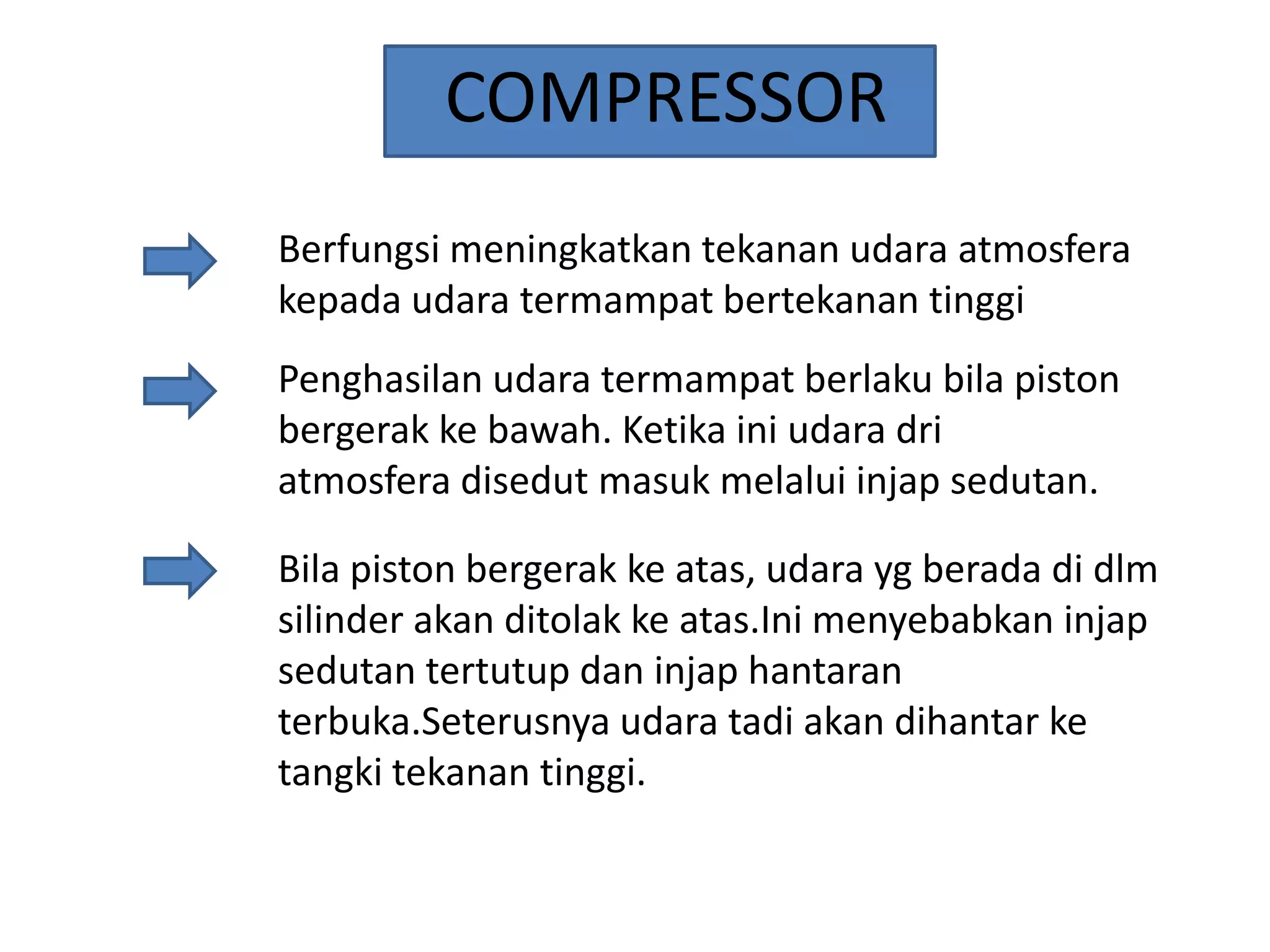 COMPRESSOR

Berfungsi meningkatkan tekanan udara atmosfera kepada udara termampat bertekanan tinggi

Penghasilan udara termampat berlaku bila piston bergerak ke bawah. Ketika ini udara dri atmosfera disedut masuk melalui injap sedutan.

Bila piston bergerak ke atas, udara yg berada di dlm silinder akan ditolak ke atas.Ini menyebabkan injap sedutan tertutup dan injap hantaran terbuka.Seterusnya udara tadi akan dihantar ke tangki tekanan tinggi.